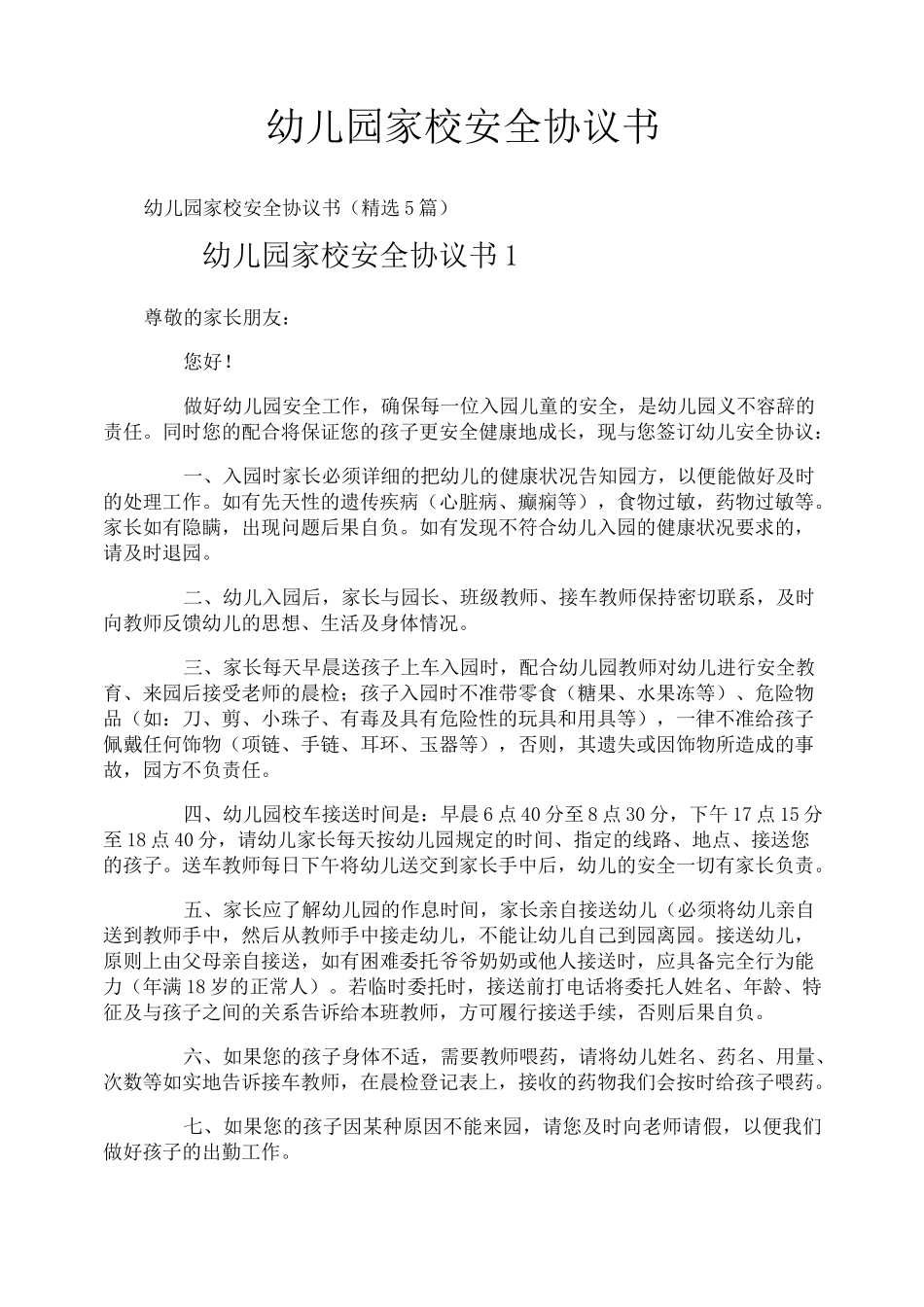 幼儿园家校安全协议书

幼儿园家校安全协议书（精选5篇）

幼儿园家校安全协议书1

尊敬的家长朋友：

您好！

做好幼儿园安全工作，确保每一位入园儿童的安全，是幼儿园义不容辞的责任。同时您的配合将保证您的孩子更安全健康地成长，现与您签订幼儿安全协议：

一、入园时家长必须详细的把幼儿的健康状况告知园方，以便能做好及时的处理工作。如有先天性的遗传疾病（心脏病、癫痫等），食物过敏，药物过敏等。家长如有隐瞒，出现问题后果自负。如有发现不符合幼儿入园的健康状况要求的，请及时退园。

二、幼儿入园后，家长与园长、班级教师、接车教师保持密切联系，及时向教师反馈幼儿的思想、生活及身体情况。

三、家长每天早晨送孩子上车入园时，配合幼儿园教师对幼儿进行安全教育、来园后接受老师的晨检；孩子入园时不准带零食（糖果、水果冻等）、危险物品（如：刀、剪、小珠子、有毒及具有危险性的玩具和用具等），一律不准给孩子佩戴任何饰物（项链、手链、耳环、玉器等），否则，其遗失或因饰物所造成的事故，园方不负责任。

四、幼儿园校车接送时间是：早晨6点40分至8点30分，下午17点15分至18点40分，请幼儿家长每天按幼儿园规定的时间、指定的线路、地点、接送您的孩子。送车教师每日下午将幼儿送交到家长手中后，幼儿的安全一切有家长负责。

五、家长应了解幼儿园的作息时间，家长亲自接送幼儿（必须将幼儿亲自送到教师手中，然后从教师手中接走幼儿，不能让幼儿自己到园离园。接送幼儿，原则上由父母亲自接送，如有困难委托爷爷奶奶或他人接送时，应具备完全行为能力（年满18岁的正常人）。若临时委托时，接送前打电话将委托人姓名、年龄、特征及与孩子之间的关系告诉给本班教师，方可履行接送手续，否则后果自负。

六、如果您的孩子身体不适，需要教师喂药，请将幼儿姓名、药名、用量、次数等如实地告诉接车教师，在晨检登记表上，接收的药物我们会按时给孩子喂药。

七、如果您的孩子因某种原因不能来园，请您及时向老师请假，以便我们做好孩子的出勤工作。